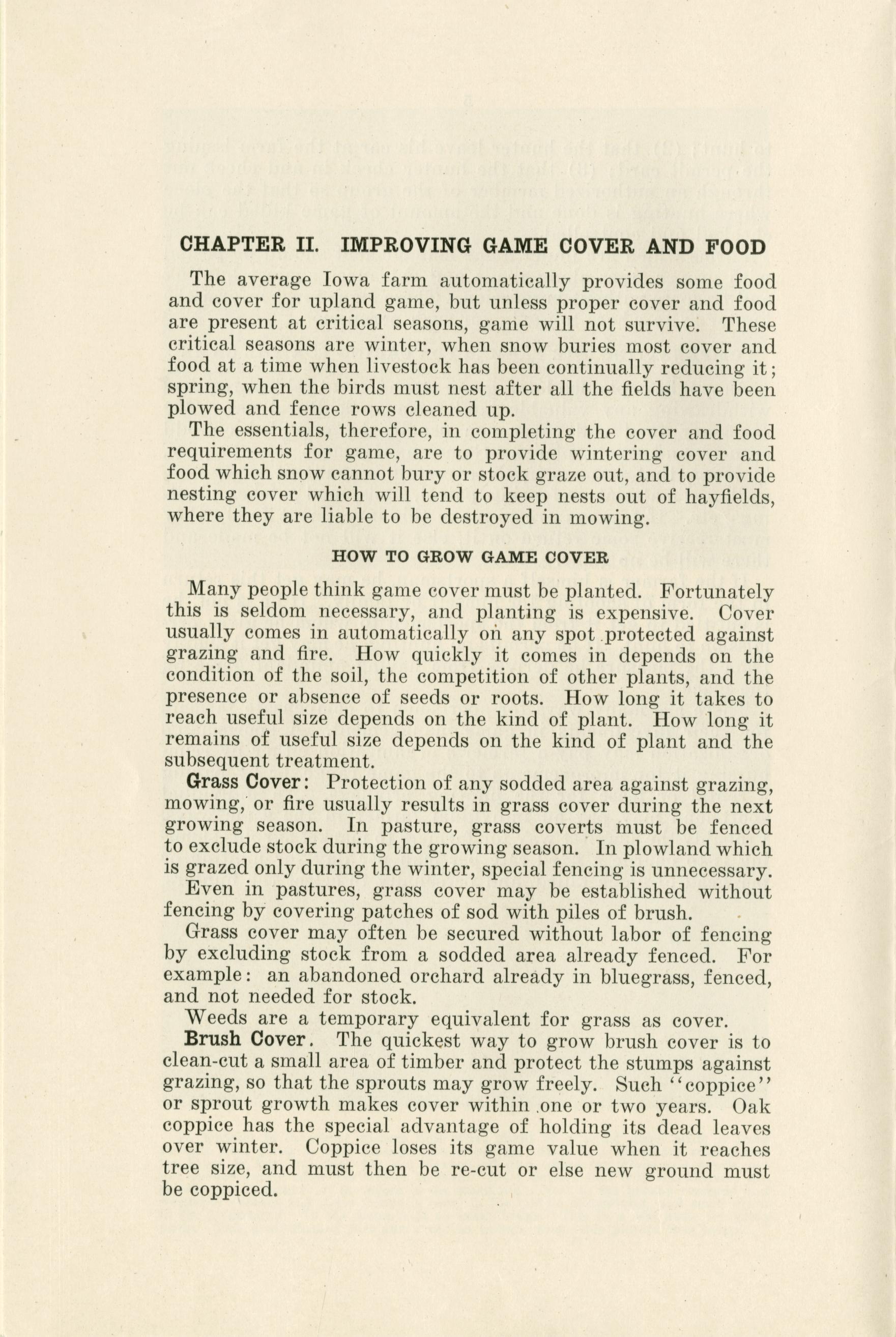 CHAPTER II. IMPROVING GAME COVER AND FOOD

The average Iowa farm automatically provides some food and cover for upland game, but unless proper cover and food are present at critical seasons, game will not survive. These critical seasons are winter, when snow buries most cover and food at a time when livestock has been continually reducing it; spring, when the birds must nest after all the fields have been plowed and fence rows cleaned up.

The essentials, therefore, in completing the cover and food requirements for game, are to provide wintering cover and food which snow cannot bury or stock graze out, and to provide nesting cover which will tend to keep nests out of hayfields, where they are liable to be destroyed in mowing.

HOW TO GROW GAME COVER

Many people think game cover must be planted. Fortunately this is seldom necessary, and planting is expensive. Cover usually comes in automatically on any spot protected against grazing and fire. How quickly it comes in depends on the condition of the soil, the competition of other plants, and the presence or absence of seeds or roots. How long it takes to reach useful size depends on the kind of plant. How long it remains of useful size depends on the kind of plant and the subsequent treatment.

Grass Cover: Protection of any sodded area against grazing, mowing, or fire usually results in grass cover during the next growing season. In pasture, grass coverts must be fenced to exclude stock during the growing season. In plowland which is grazed only during the winter, special fencing is unnecessary.

Even in pastures, grass cover may be established without fencing by covering patches of sod with piles of brush.

Grass cover may often be secured without labor of fencing by excluding stock from a sodded area already fenced. For example: an abandoned orchard already in bluegrass, fenced, and not needed for stock.

Weeds are a temporary equivalent for grass as cover.

Brush Cover. The quickest way to grow brush cover is to clean-cut a small area of timber and protect the stumps against grazing, so that the sprouts may grow freely. Such "coppice" or sprout growth makes cover within one or two years. Oak coppice has the special advantage of holding its dead leaves over winter. Coppice loses its game value when it reaches tree size, and must then be re-cut or else new ground must be coppiced.